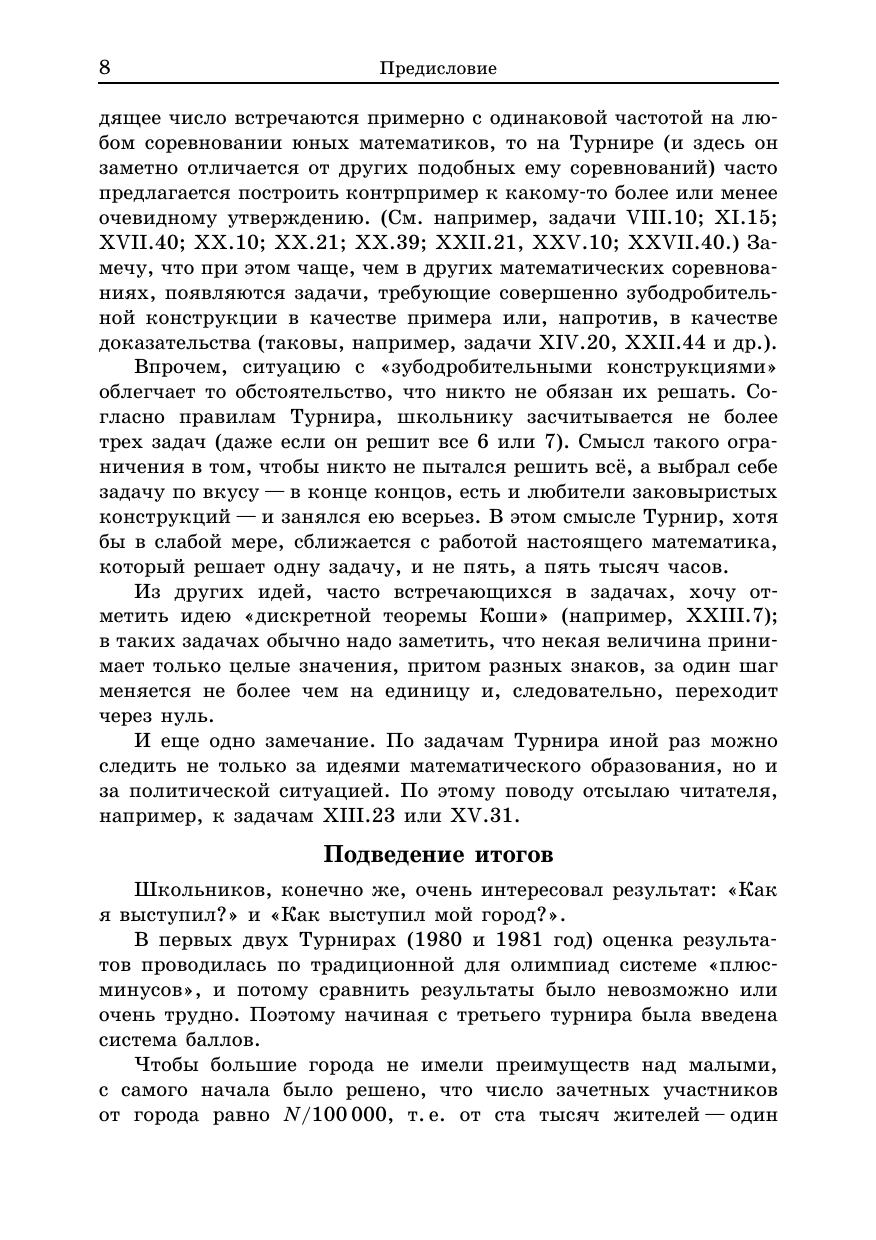 8 Предисловие

дящее число встречаются примерно с одинаковой частотой на любом соревновании юных математиков, то на Турнире (и здесь он заметно отличается от других подобных ему соревнований) часто предлагается построить контрпример к какому-то более или менее очевидному утверждению. (См. например, задачи VIII.10; XI.15; XVII.40; XX.10; XX.21; XX.39; XXII.21, XXV.10; XXVII.40.) Замечу, что при этом чаще, чем в других математических соревнованиях, появляются задачи, требующие совершенно зубодробительной конструкции в качестве примера или, напротив, в качестве доказательства (таковы, например, задачи XIV.20, XXII.44 и др.).

Впрочем, ситуацию с «зубодробительными конструкциями» облегчает то обстоятельство, что никто не обязан их решать. Согласно правилам Турнира, школьнику засчитывается не более трех задач (даже если он решит все 6 или 7). Смысл такого ограничения в том, чтобы никто не пытался решить всё, а выбрал себе задачу по вкусу — в конце концов, есть и любители заковыристых конструкций — и занялся ею всерьез. В этом смысле Турнир, хотя бы в слабой мере, сближается с работой настоящего математика, который решает одну задачу, и не пять, а пять тысяч часов.

Из других идей, часто встречающихся в задачах, хочу отметить идею «дискретной теоремы Коши» (например, XXIII.7); в таких задачах обычно надо заметить, что некая величина принимает только целые значения, притом разных знаков, за один шаг меняется не более чем на единицу и, следовательно, переходит через нуль.

И еще одно замечание. По задачам Турнира иной раз можно следить не только за идеями математического образования, но и за политической ситуацией. По этому поводу отсылаю читателя, например, к задачам XIII.23 или XV.31.

Подведение итогов

Школьников, конечно же, очень интересовал результат: «Как я выступил?» и «Как выступил мой город?».

В первых двух Турнирах (1980 и 1981 год) оценка результатов проводилась по традиционной для олимпиад системе «плюс-минусов», и потому сравнить результаты было невозможно или очень трудно. Поэтому начиная с третьего турнира была введена система баллов.

Чтобы большие города не имели преимуществ над малыми, с самого начала было решено, что число зачетных участников от города равно $N/100\,000$, т. е. от ста тысяч жителей — один